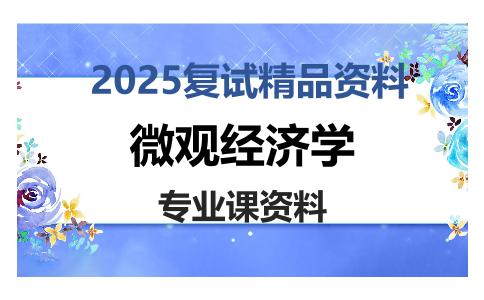 2025复试精品资料

微观经济学

专业课资料